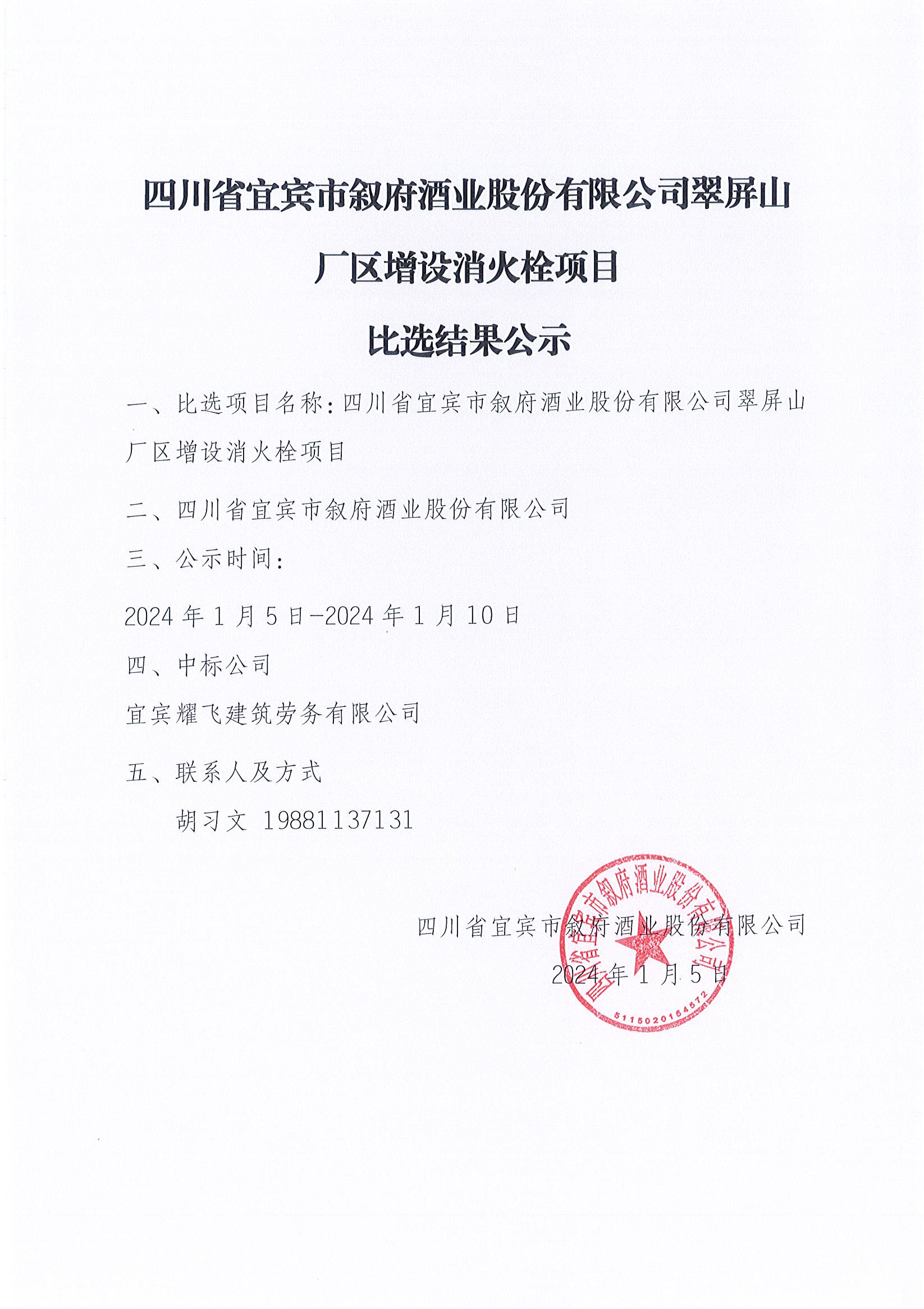 四川省宜宾市叙府酒业股份有限公司翠屏山厂区增设消火栓项目

比选结果公示

一、比选项目名称：四川省宜宾市叙府酒业股份有限公司翠屏山厂区增设消火栓项目

二、四川省宜宾市叙府酒业股份有限公司

三、公示时间：

2024 年 1 月 5 日—2024 年 1 月 10 日

四、中标公司

宜宾耀飞建筑劳务有限公司

五、联系人及方式

胡习文 19881137131

四川省宜宾市叙府酒业股份有限公司

2024 年 1 月 5 日

四川省宜宾市叙府酒业股份有限公司
5115020154572